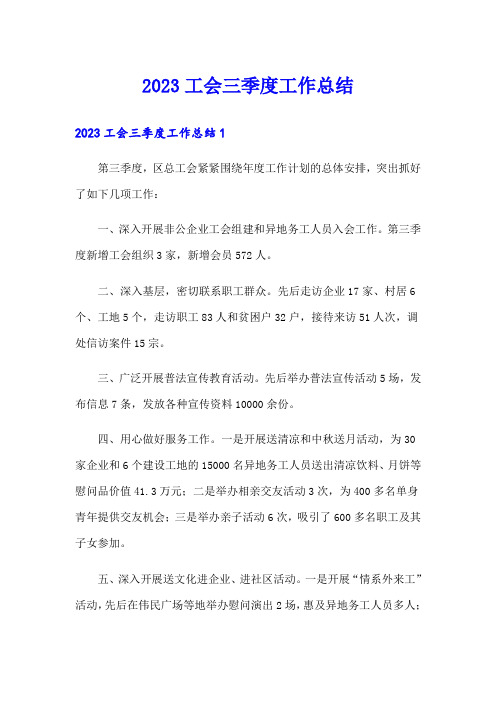 2023 工会三季度工作总结

2023 工会三季度工作总结 1

第三季度，区总工会紧紧围绕年度工作计划的总体安排，突出抓好了如下几项工作：

一、深入开展非公企业工会组建和异地务工人员入会工作。第三季度新增工会组织 3 家，新增会员 572 人。

二、深入基层，密切联系职工群众。先后走访企业 17 家、村居 6 个、工地 5 个，走访职工 83 人和贫困户 32 户，接待来访 51 人次，调处信访案件 15 宗。

三、广泛开展普法宣传教育活动。先后举办普法宣传活动 5 场，发布信息 7 条，发放各种宣传资料 10000 余份。

四、用心做好服务工作。一是开展送清凉和中秋送月活动，为 30 家企业和 6 个建设工地的 15000 名异地务工人员送出清凉饮料、月饼等慰问品价值 41.3 万元；二是举办相亲交友活动 3 次，为 400 多名单身青年提供交友机会；三是举办亲子活动 6 次，吸引了 600 多名职工及其子女参加。

五、深入开展送文化进企业、进社区活动。一是开展“情系外来工”活动，先后在伟民广场等地举办慰问演出 2 场，惠及异地务工人员多人；